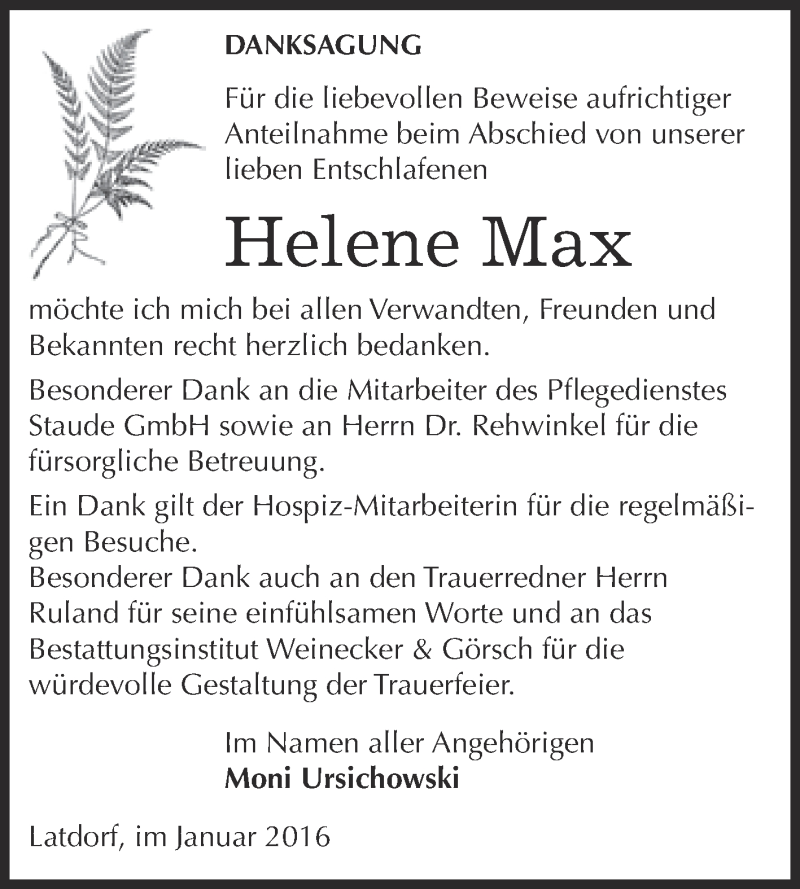 DANKSAGUNG

Für die liebevollen Beweise aufrichtiger Anteilnahme beim Abschied von unserer lieben Entschlafenen

Helene Max

möchte ich mich bei allen Verwandten, Freunden und Bekannten recht herzlich bedanken.

Besonderer Dank an die Mitarbeiter des Pflegedienstes Staude GmbH sowie an Herrn Dr. Rehwinkel für die fürsorgliche Betreuung.

Ein Dank gilt der Hospiz-Mitarbeiterin für die regelmäßigen Besuche.
Besonderer Dank auch an den Trauerredner Herrn Ruland für seine einfühlsamen Worte und an das Bestattungsinstitut Weinecker & Görsch für die würdevolle Gestaltung der Trauerfeier.

Im Namen aller Angehörigen
Moni Ursichowski

Latdorf, im Januar 2016